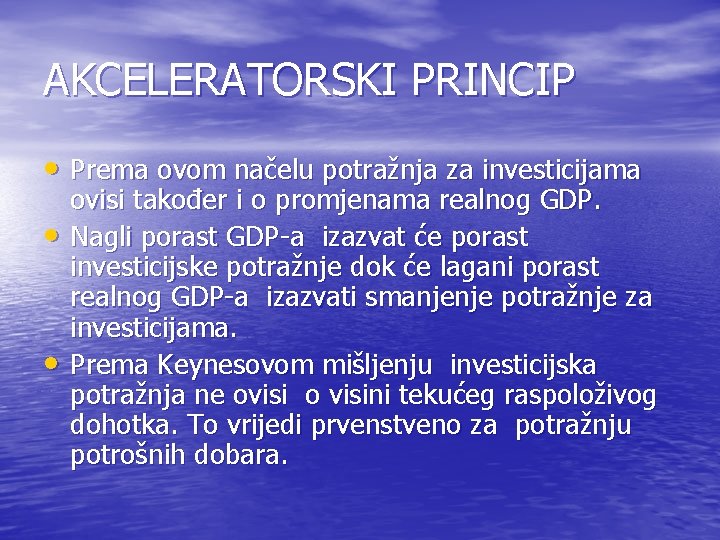 AKCELERATORSKI PRINCIP

• Prema ovom načelu potražnja za investicijama ovisi također i o promjenama realnog GDP.
• Nagli porast GDP-a izazvat će porast investicijske potražnje dok će lagani porast realnog GDP-a izazvati smanjenje potražnje za investicijama.
• Prema Keynesovom mišljenju investicijska potražnja ne ovisi o visini tekućeg raspoloživog dohotka. To vrijedi prvenstveno za potražnju potrošnih dobara.